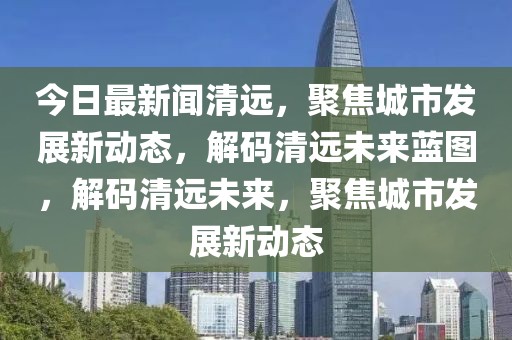 今日最新闻清远，聚焦城市发展新动态，解码清远未来蓝图，解码清远未来，聚焦城市发展新动态